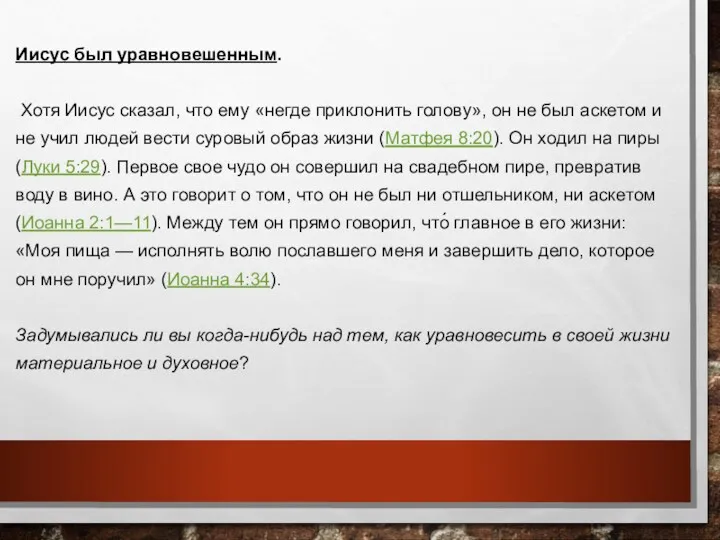 Иисус был уравновешенным.

Хотя Иисус сказал, что ему «негде приклонить голову», он не был аскетом и не учил людей вести суровый образ жизни (Матфея 8:20). Он ходил на пиры (Луки 5:29). Первое свое чудо он совершил на свадебном пире, превратив воду в вино. А это говорит о том, что он не был ни отшельником, ни аскетом (Иоанна 2:1—11). Между тем он прямо говорил, что́ главное в его жизни: «Моя пища — исполнять волю пославшего меня и завершить дело, которое он мне поручил» (Иоанна 4:34).

Задумывались ли вы когда-нибудь над тем, как уравновесить в своей жизни материальное и духовное?